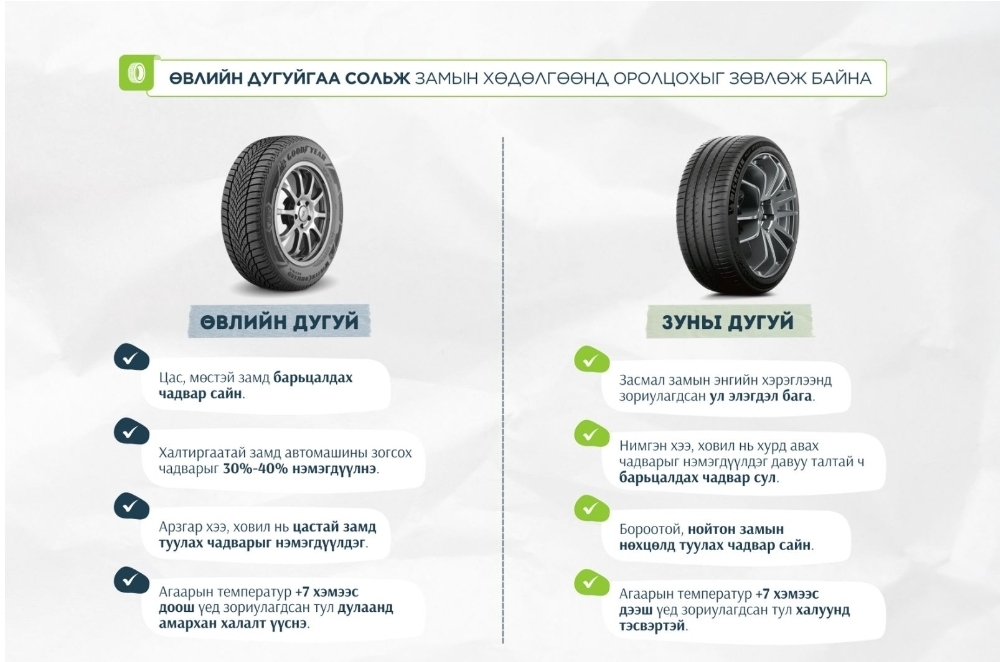 ӨВЛИЙН ДУГУЙГАА СОЛЬЖ ЗАМЫН ХӨДӨЛГӨӨНД ОРОЛЦОХЫГ ЗӨВЛӨЖ БАЙНА

GOODYEAR

ӨВЛИЙН ДУГУЙ

Цас, мөстэй замд барьцалдах чадвар сайн.

Халтиргаатай замд автомашины зогсох чадварыг 30%-40% нэмэгдүүлнэ.

Арзгар хээ, ховил нь цастай замд туулах чадварыг нэмэгдүүлдэг.

Агаарын температур +7 хэмээс доош үед зориулагдсан тул дулаанд амархан халалт үүснэ.

ЗУНЫ ДУГУЙ

Засмал замын энгийн хэрэглээнд зориулагдсан ул элэгдэл бага.

Нимгэн хээ, ховил нь хурд авах чадварыг нэмэгдүүлдэг давуу талтай ч барьцалдах чадвар сул.

Бороотой, нойтон замын нөхцөлд туулах чадвар сайн.

Агаарын температур +7 хэмээс дээш үед зориулагдсан тул халуунд тэсвэртэй.